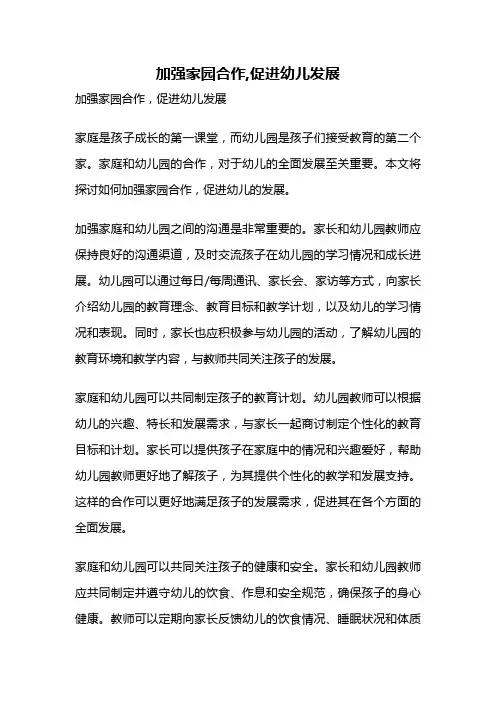 加强家园合作,促进幼儿发展

加强家园合作，促进幼儿发展

家庭是孩子成长的第一课堂，而幼儿园是孩子们接受教育的第二个家。家庭和幼儿园的合作，对于幼儿的全面发展至关重要。本文将探讨如何加强家园合作，促进幼儿的发展。

加强家庭和幼儿园之间的沟通是非常重要的。家长和幼儿园教师应保持良好的沟通渠道，及时交流孩子在幼儿园的学习情况和成长进展。幼儿园可以通过每日/每周通讯、家长会、家访等方式，向家长介绍幼儿园的教育理念、教育目标和教学计划，以及幼儿的学习情况和表现。同时，家长也应积极参与幼儿园的活动，了解幼儿园的教育环境和教学内容，与教师共同关注孩子的发展。

家庭和幼儿园可以共同制定孩子的教育计划。幼儿园教师可以根据幼儿的兴趣、特长和发展需求，与家长一起商讨制定个性化的教育目标和计划。家长可以提供孩子在家庭中的情况和兴趣爱好，帮助幼儿园教师更好地了解孩子，为其提供个性化的教学和发展支持。这样的合作可以更好地满足孩子的发展需求，促进其在各个方面的全面发展。

家庭和幼儿园可以共同关注孩子的健康和安全。家长和幼儿园教师应共同制定并遵守幼儿的饮食、作息和安全规范，确保孩子的身心健康。教师可以定期向家长反馈幼儿的饮食情况、睡眠状况和体质